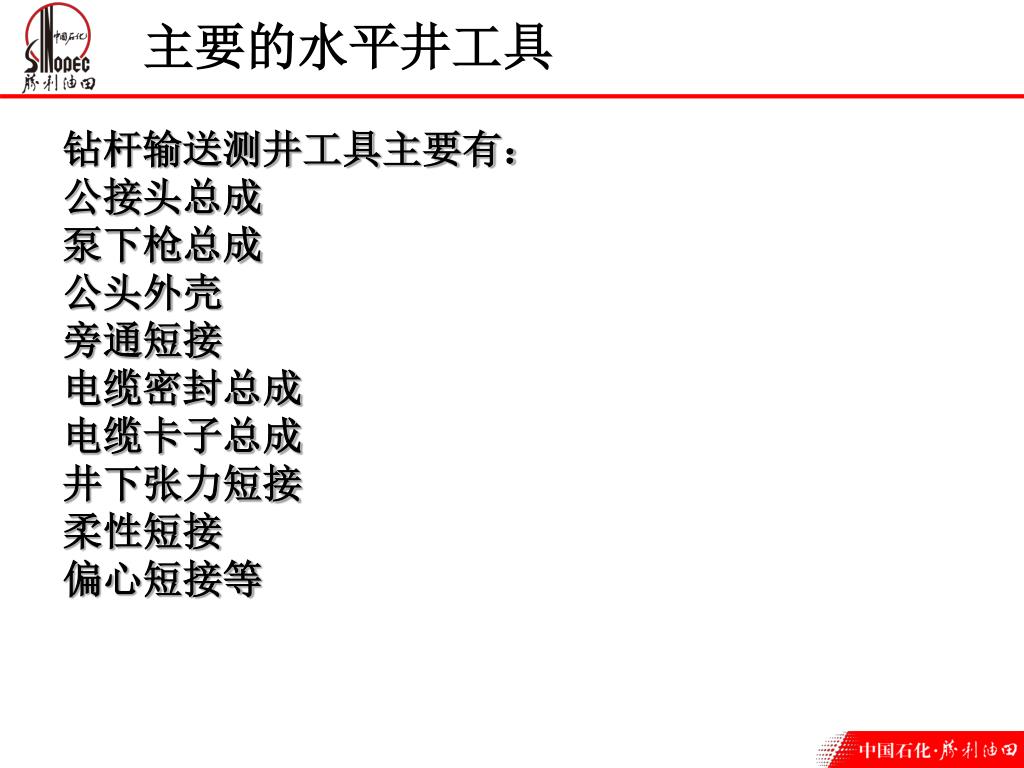 中国石化
SINOPEC
胜利油田

主要的水平井工具

钻杆输送测井工具主要有：
公接头总成
泵下枪总成
公头外壳
旁通短接
电缆密封总成
电缆卡子总成
井下张力短接
柔性短接
偏心短接等

中国石化·胜利油田